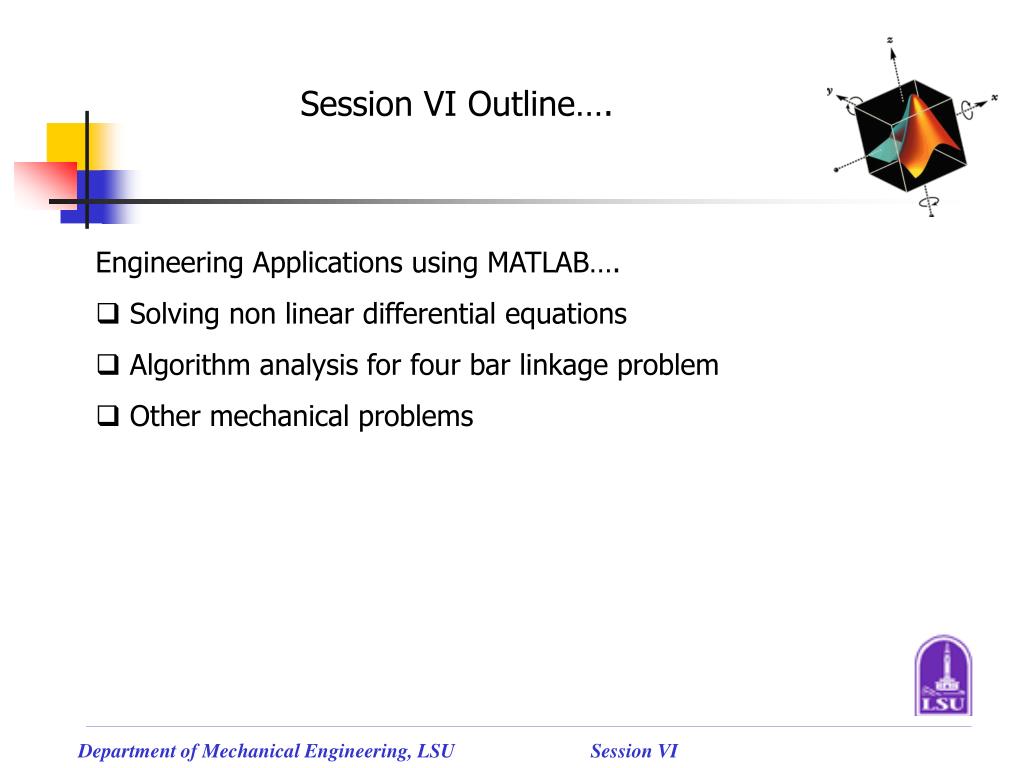 Session VI Outline….

z
y
x

Engineering Applications using MATLAB….

❑ Solving non linear differential equations

❑ Algorithm analysis for four bar linkage problem

❑ Other mechanical problems

LSU

Department of Mechanical Engineering, LSU

Session VI